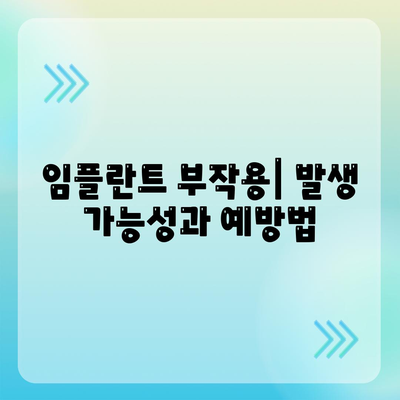 임플란트 부작용| 발생 가능성과 예방법